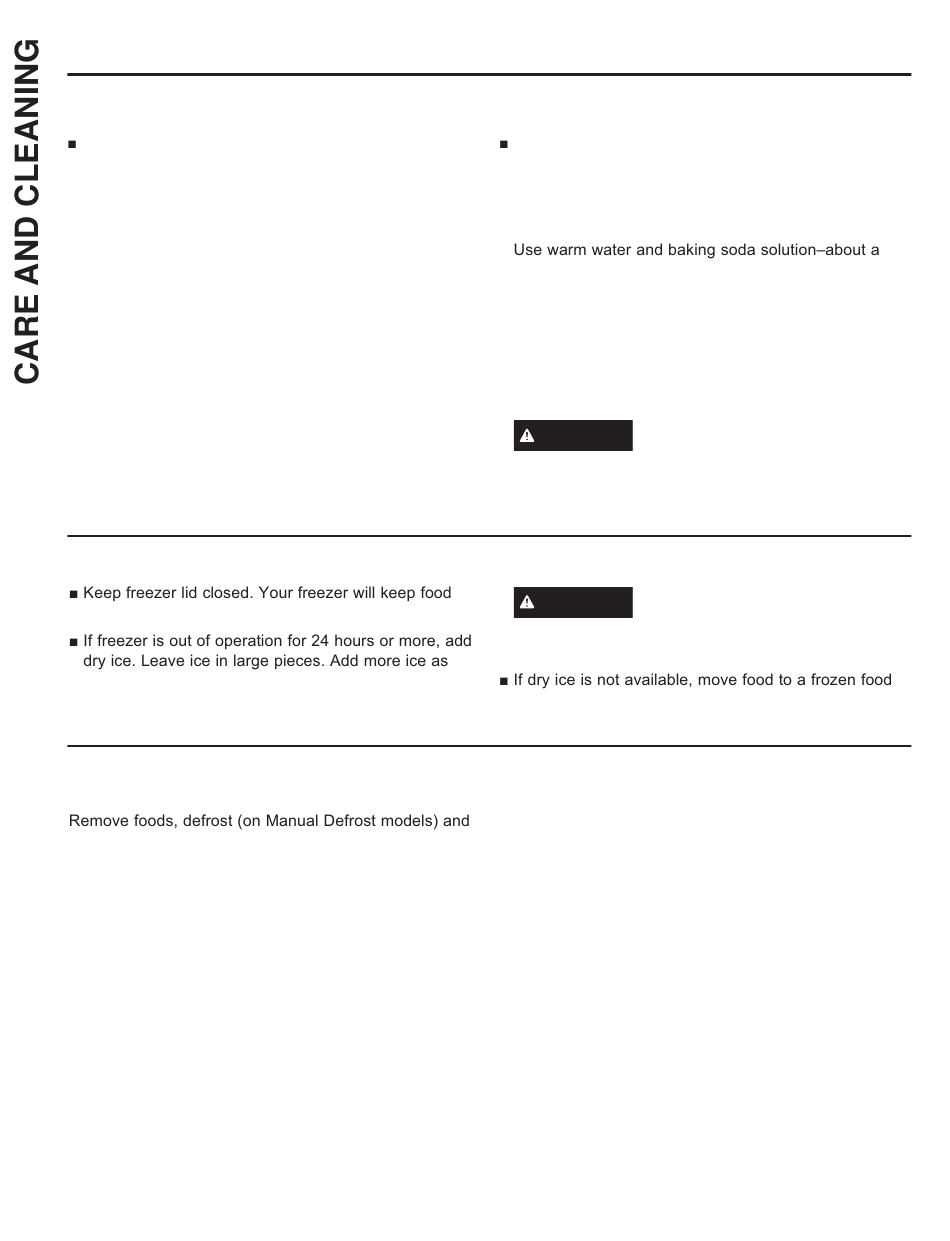 CARE AND CLEANING

■

■

Use warm water and baking soda solution–about a

■ Keep freezer lid closed. Your freezer will keep food

■ If freezer is out of operation for 24 hours or more, add dry ice. Leave ice in large pieces. Add more ice as

■ If dry ice is not available, move food to a frozen food

Remove foods, defrost (on Manual Defrost models) and